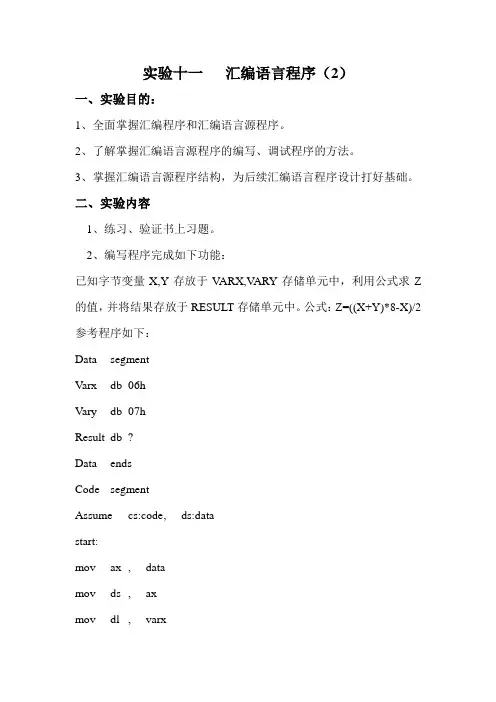 实验十一　汇编语言程序（2）

一、实验目的：

1、全面掌握汇编程序和汇编语言源程序。

2、了解掌握汇编语言源程序的编写、调试程序的方法。

3、掌握汇编语言源程序结构，为后续汇编语言程序设计打好基础。

二、实验内容

1、练习、验证书上习题。

2、编写程序完成如下功能：

已知字节变量 X,Y 存放于 VARX,VARY 存储单元中，利用公式求 Z 的值，并将结果存放于 RESULT 存储单元中。公式：Z=((X+Y)*8-X)/2

参考程序如下：

Data segment

Varx db 06h

Vary db 07h

Result db ?

Data ends

Code segment

Assume cs:code, ds:data

start:

mov ax , data

mov ds , ax

mov dl , varx